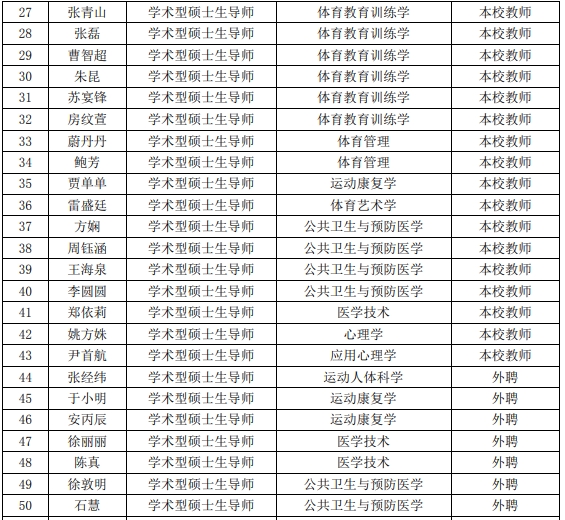 | 27 | 张青山 | 学术型硕士生导师 | 体育教育训练学 | 本校教师 |
|---|---|---|---|---|
| 28 | 张磊 | 学术型硕士生导师 | 体育教育训练学 | 本校教师 |
| 29 | 曹智超 | 学术型硕士生导师 | 体育教育训练学 | 本校教师 |
| 30 | 朱昆 | 学术型硕士生导师 | 体育教育训练学 | 本校教师 |
| 31 | 苏宴锋 | 学术型硕士生导师 | 体育教育训练学 | 本校教师 |
| 32 | 房纹萱 | 学术型硕士生导师 | 体育教育训练学 | 本校教师 |
| 33 | 蔚丹丹 | 学术型硕士生导师 | 体育管理 | 本校教师 |
| 34 | 鲍芳 | 学术型硕士生导师 | 体育管理 | 本校教师 |
| 35 | 贾单单 | 学术型硕士生导师 | 运动康复学 | 本校教师 |
| 36 | 雷盛廷 | 学术型硕士生导师 | 体育艺术学 | 本校教师 |
| 37 | 方娴 | 学术型硕士生导师 | 公共卫生与预防医学 | 本校教师 |
| 38 | 周钰涵 | 学术型硕士生导师 | 公共卫生与预防医学 | 本校教师 |
| 39 | 王海泉 | 学术型硕士生导师 | 公共卫生与预防医学 | 本校教师 |
| 40 | 李圆圆 | 学术型硕士生导师 | 公共卫生与预防医学 | 本校教师 |
| 41 | 郑依莉 | 学术型硕士生导师 | 医学技术 | 本校教师 |
| 42 | 姚方姝 | 学术型硕士生导师 | 心理学 | 本校教师 |
| 43 | 尹首航 | 学术型硕士生导师 | 应用心理学 | 本校教师 |
| 44 | 张经纬 | 学术型硕士生导师 | 运动人体科学 | 外聘 |
| 45 | 于小明 | 学术型硕士生导师 | 运动康复学 | 外聘 |
| 46 | 安丙辰 | 学术型硕士生导师 | 运动康复学 | 外聘 |
| 47 | 徐丽丽 | 学术型硕士生导师 | 医学技术 | 外聘 |
| 48 | 陈真 | 学术型硕士生导师 | 医学技术 | 外聘 |
| 49 | 徐敦明 | 学术型硕士生导师 | 公共卫生与预防医学 | 外聘 |
| 50 | 石慧 | 学术型硕士生导师 | 公共卫生与预防医学 | 外聘 |